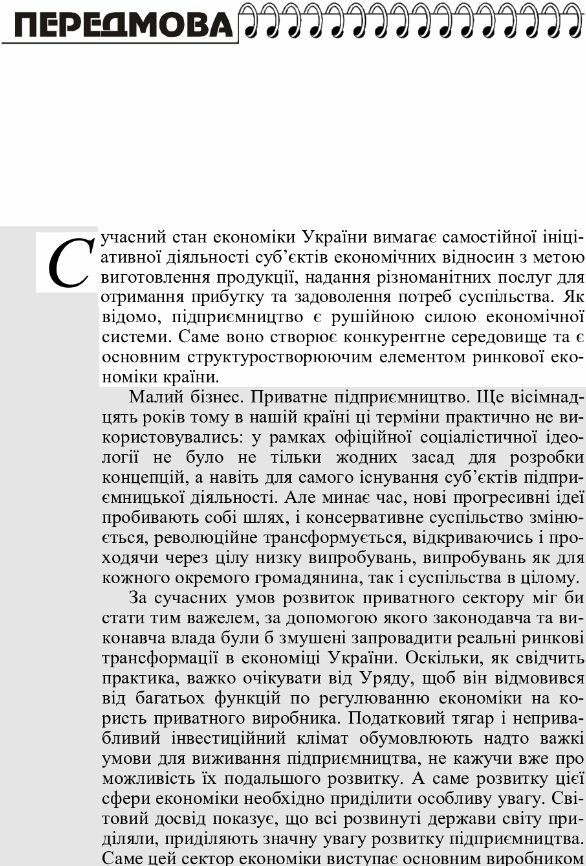 ПЕРЕДМОВА

Сучасний стан економіки України вимагає самостійної ініціативної діяльності суб'єктів економічних відносин з метою виготовлення продукції, надання різноманітних послуг для отримання прибутку та задоволення потреб суспільства. Як відомо, підприємництво є рушійною силою економічної системи. Саме воно створює конкурентне середовище та є основним структуростворюючим елементом ринкової економіки країни.

Малий бізнес. Приватне підприємництво. Ще вісімнадцять років тому в нашій країні ці терміни практично не використовувались: у рамках офіційної соціалістичної ідеології не було не тільки жодних засад для розробки концепцій, а навіть для самого існування суб'єктів підприємницької діяльності. Але минає час, нові прогресивні ідеї пробивають собі шлях, і консервативне суспільство змінюється, революційне трансформується, відкриваючись і проходячи через цілу низку випробувань, випробувань як для кожного окремого громадянина, так і суспільства в цілому.

За сучасних умов розвиток приватного сектору міг би стати тим важелем, за допомогою якого законодавча та виконавча влада були б змушені запровадити реальні ринкові трансформації в економіці України. Оскільки, як свідчить практика, важко очікувати від Уряду, щоб він відмовився від багатьох функцій по регулюванню економіки на користь приватного виробника. Податковий тягар і непривабливий інвестиційний клімат обумовлюють надто важкі умови для виживання підприємництва, не кажучи вже про можливість їх подальшого розвитку. А саме розвитку цієї сфери економіки необхідно приділити особливу увагу. Світовий досвід показує, що всі розвинуті держави світу приділяли, приділяють значну увагу розвитку підприємництва. Саме цей сектор економіки виступає основним виробником